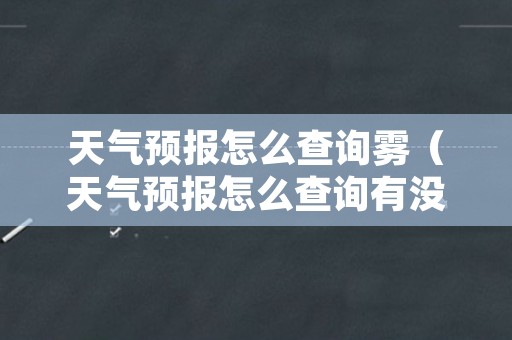 天气预报怎么查询雾（天气预报怎么查询有没